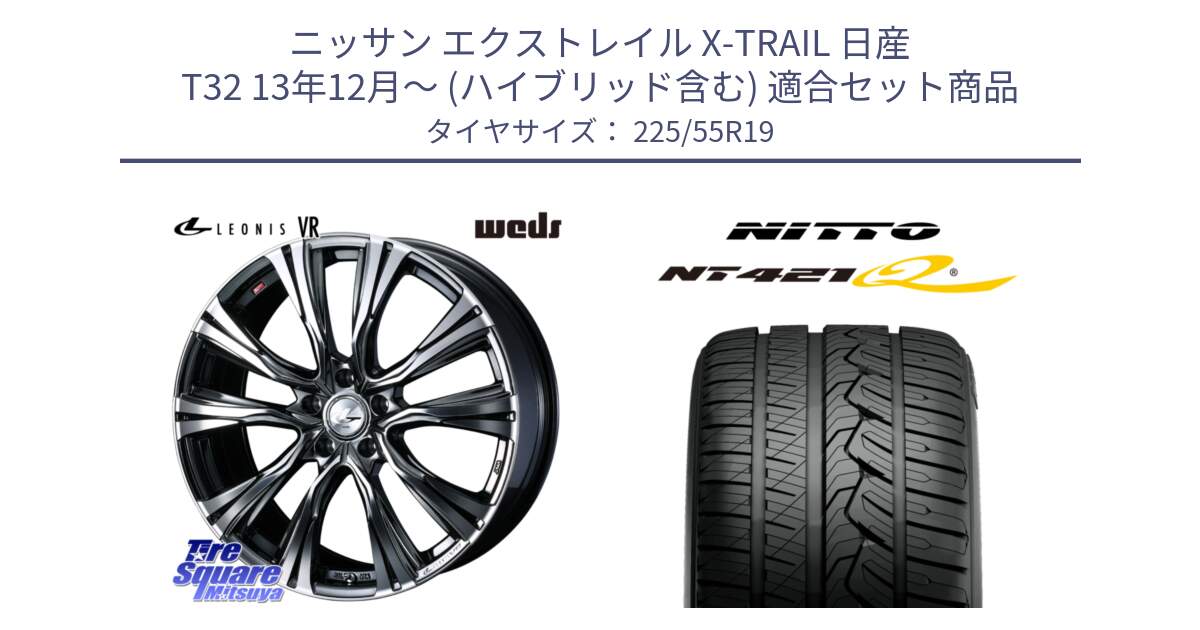 ニッサン エクストレイル X-TRAIL 日産
T32 13年12月～ (ハイブリッド含む) 適合セット商品
タイヤサイズ： 225/55R19

LEONIS VR

weds

NITTO

NT421Q

Tire Square Mitsuya